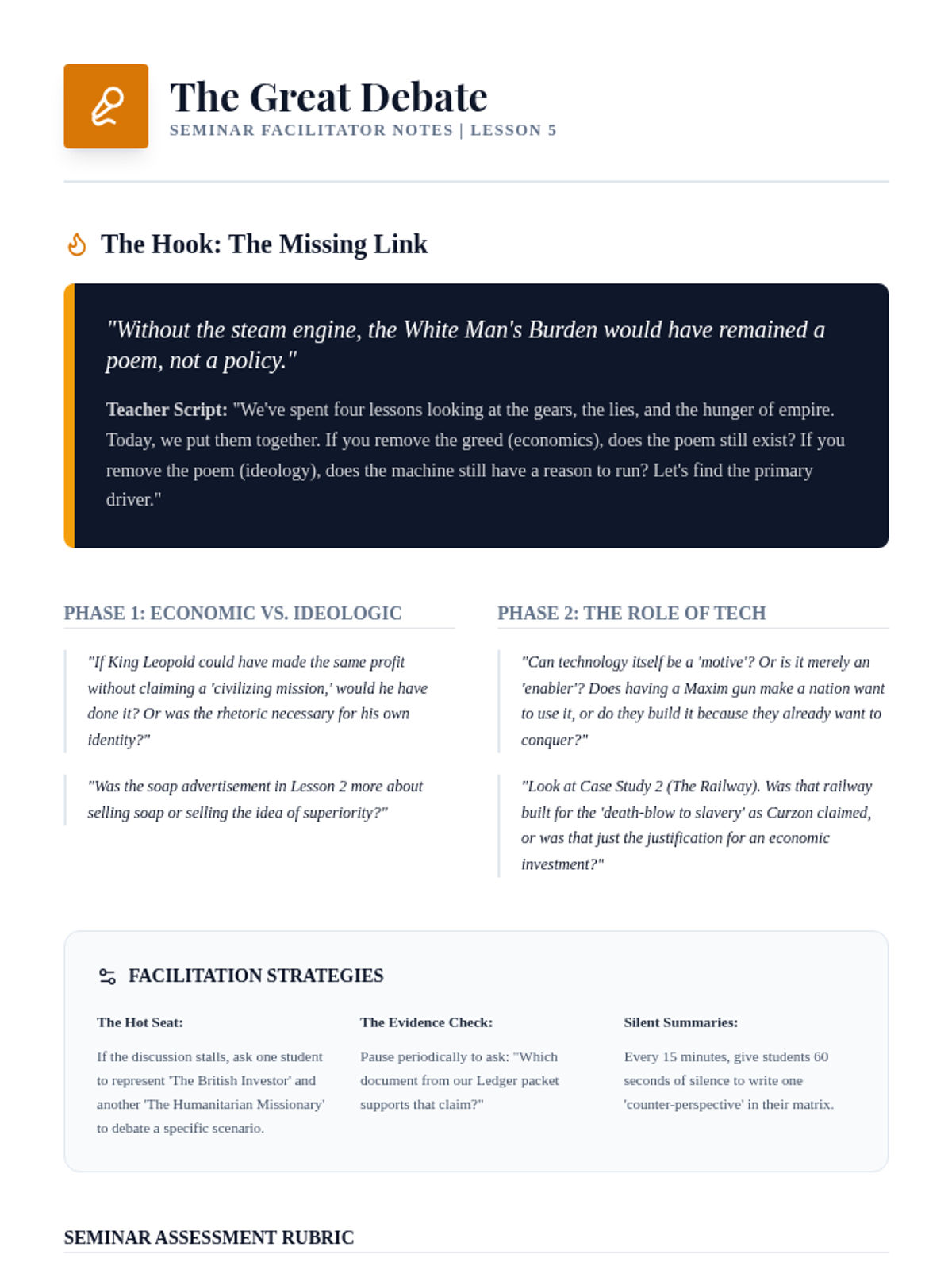 The Great Debate
SEMINAR FACILITATOR NOTES | LESSON 5

The Hook: The Missing Link

"Without the steam engine, the White Man's Burden would have remained a poem, not a policy."

Teacher Script: "We've spent four lessons looking at the gears, the lies, and the hunger of empire. Today, we put them together. If you remove the greed (economics), does the poem still exist? If you remove the poem (ideology), does the machine still have a reason to run? Let's find the primary driver."

PHASE 1: ECONOMIC VS. IDEOLOGIC

"If King Leopold could have made the same profit without claiming a 'civilizing mission,' would he have done it? Or was the rhetoric necessary for his own identity?"

"Was the soap advertisement in Lesson 2 more about selling soap or selling the idea of superiority?"

PHASE 2: THE ROLE OF TECH

"Can technology itself be a 'motive'? Or is it merely an 'enabler'? Does having a Maxim gun make a nation want to use it, or do they build it because they already want to conquer?"

"Look at Case Study 2 (The Railway). Was that railway built for the 'death-blow to slavery' as Curzon claimed, or was that just the justification for an economic investment?"

FACILITATION STRATEGIES

The Hot Seat:

If the discussion stalls, ask one student to represent 'The British Investor' and another 'The Humanitarian Missionary' to debate a specific scenario.

The Evidence Check:

Pause periodically to ask: "Which document from our Ledger packet supports that claim?"

Silent Summaries:

Every 15 minutes, give students 60 seconds of silence to write one 'counter-perspective' in their matrix.

SEMINAR ASSESSMENT RUBRIC